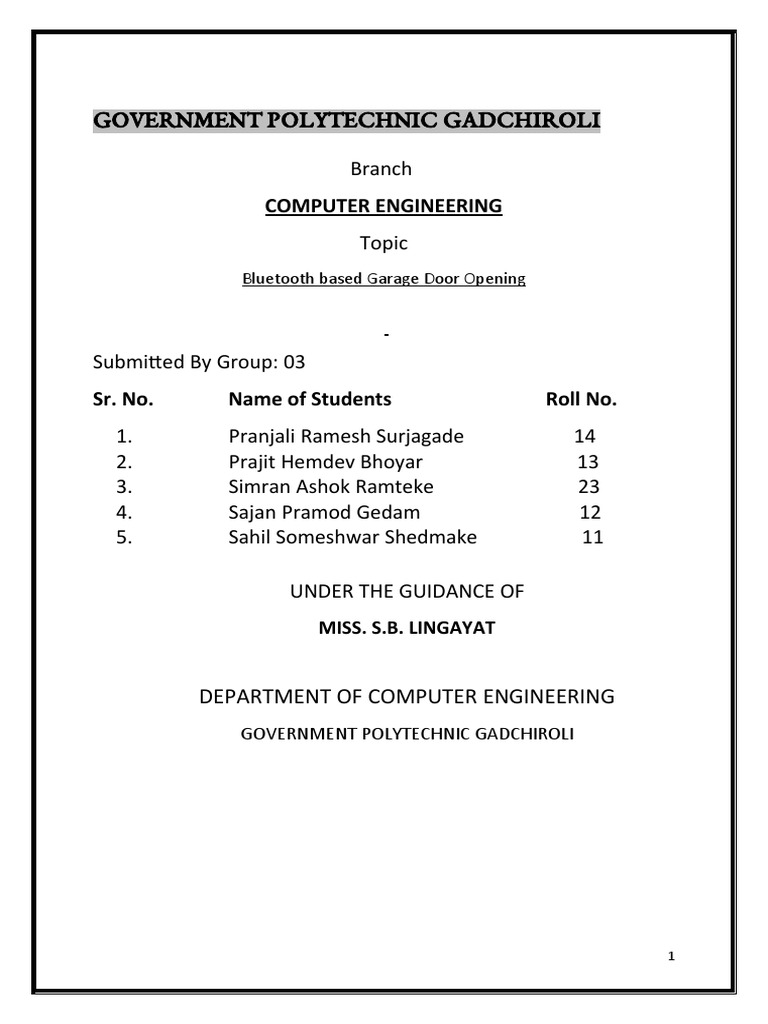 GOVERNMENT POLYTECHNIC GADCHIROLI

Branch

COMPUTER ENGINEERING

Topic

Bluetooth based Garage Door Opening

-

Submitted By Group: 03

| Sr. No. | Name of Students | Roll No. |
|---|---|---|
| 1. | Pranjali Ramesh Surjagade | 14 |
| 2. | Prajit Hemdev Bhoyar | 13 |
| 3. | Simran Ashok Ramteke | 23 |
| 4. | Sajan Pramod Gedam | 12 |
| 5. | Sahil Someshwar Shedmake | 11 |

UNDER THE GUIDANCE OF

MISS. S.B. LINGAYAT

DEPARTMENT OF COMPUTER ENGINEERING

GOVERNMENT POLYTECHNIC GADCHIROLI

1